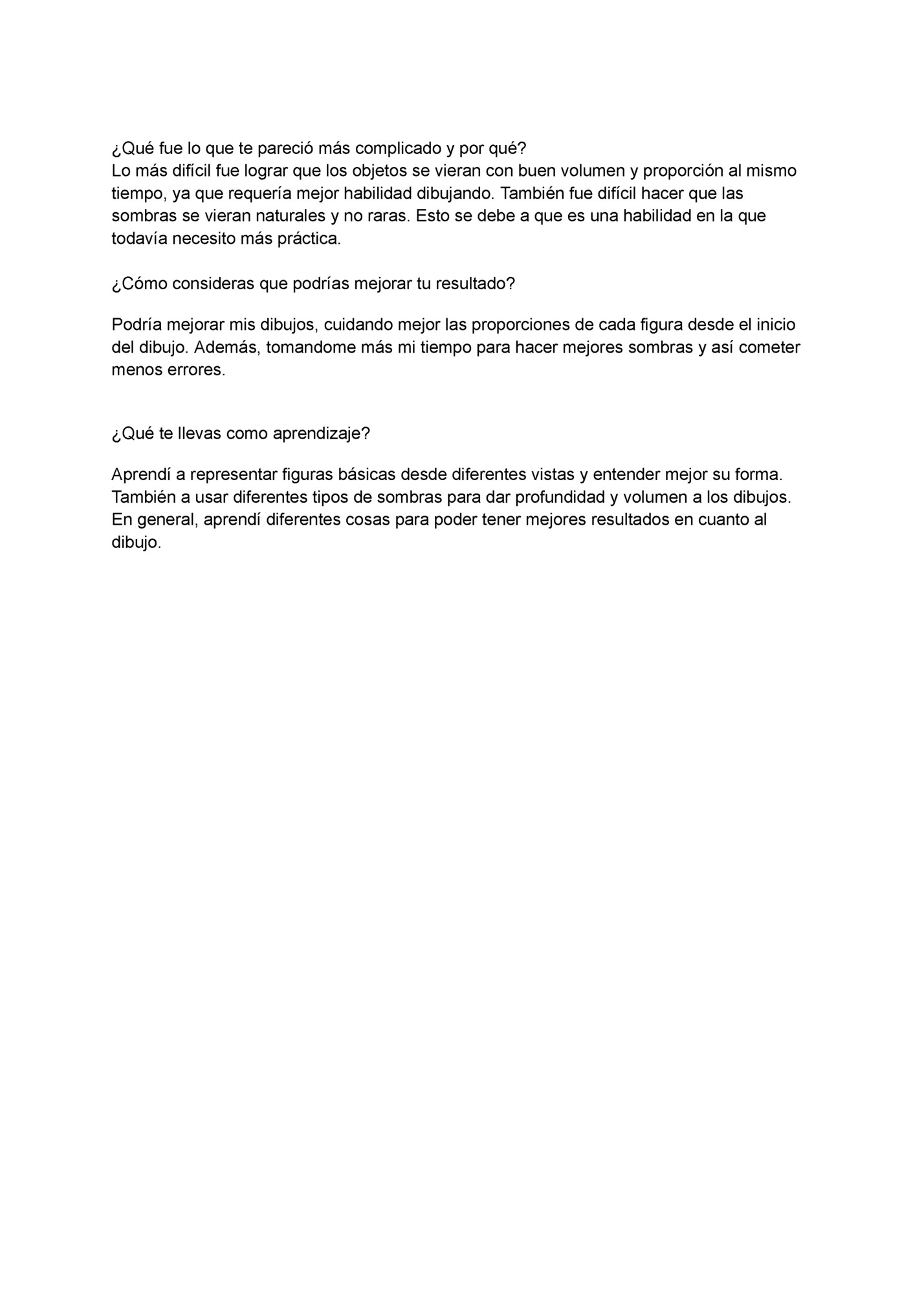 ¿Qué fue lo que te pareció más complicado y por qué?
Lo más difícil fue lograr que los objetos se vieran con buen volumen y proporción al mismo tiempo, ya que requería mejor habilidad dibujando. También fue difícil hacer que las sombras se vieran naturales y no raras. Esto se debe a que es una habilidad en la que todavía necesito más práctica.

¿Cómo consideras que podrías mejorar tu resultado?

Podría mejorar mis dibujos, cuidando mejor las proporciones de cada figura desde el inicio del dibujo. Además, tomandome más mi tiempo para hacer mejores sombras y así cometer menos errores.

¿Qué te llevas como aprendizaje?

Aprendí a representar figuras básicas desde diferentes vistas y entender mejor su forma. También a usar diferentes tipos de sombras para dar profundidad y volumen a los dibujos. En general, aprendí diferentes cosas para poder tener mejores resultados en cuanto al dibujo.